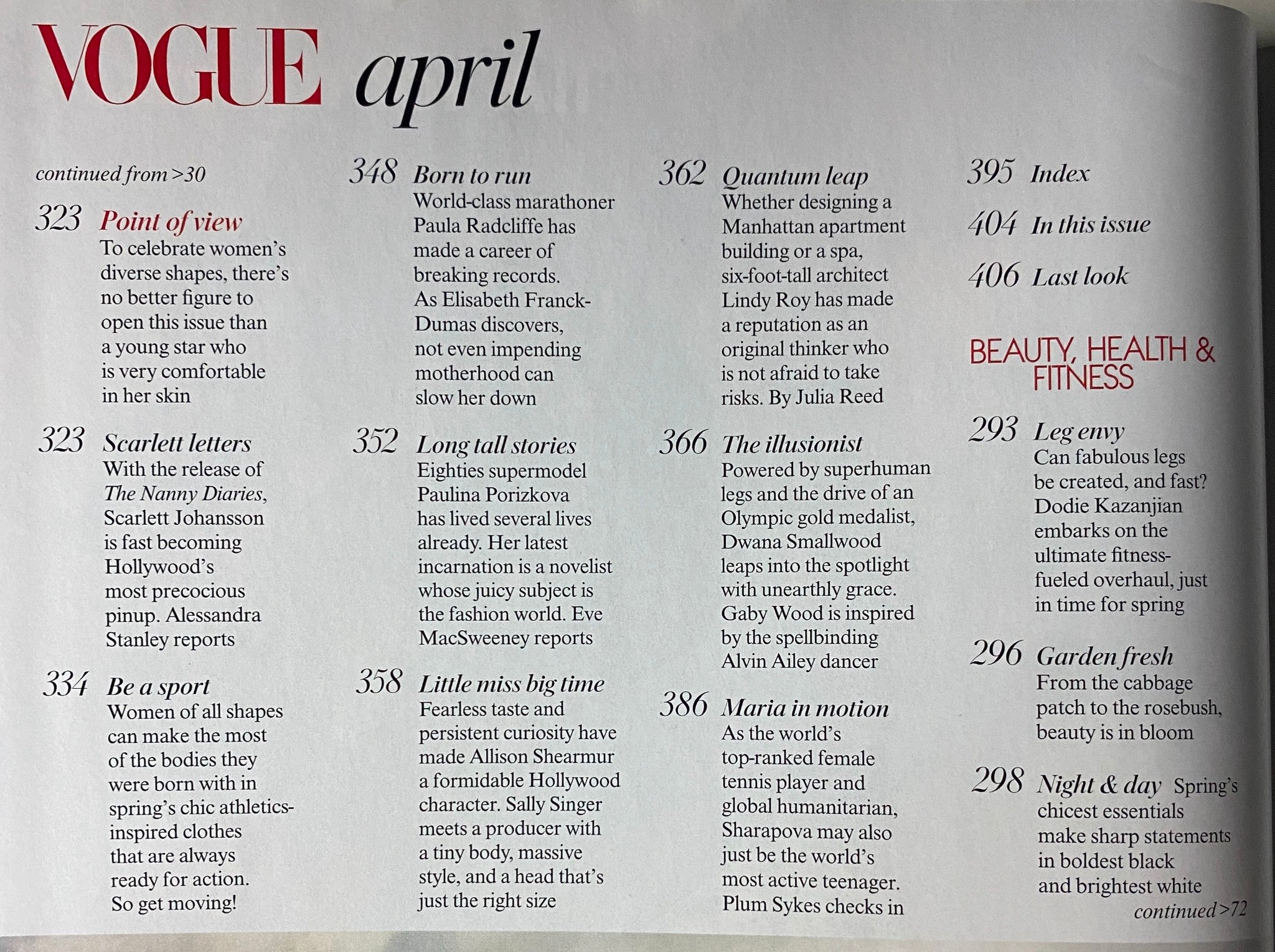 VOGUE april

continued from >30

323 Point of view
To celebrate women's diverse shapes, there's no better figure to open this issue than a young star who is very comfortable in her skin

323 Scarlett letters
With the release of The Nanny Diaries, Scarlett Johansson is fast becoming Hollywood's most precocious pinup. Alessandra Stanley reports

334 Be a sport
Women of all shapes can make the most of the bodies they were born with in spring's chic athletics-inspired clothes that are always ready for action. So get moving!

348 Born to run
World-class marathoner Paula Radcliffe has made a career of breaking records. As Elisabeth Franck-Dumas discovers, not even impending motherhood can slow her down

352 Long tall stories
Eighties supermodel Paulina Porizkova has lived several lives already. Her latest incarnation is a novelist whose juicy subject is the fashion world. Eve MacSweeney reports

358 Little miss big time
Fearless taste and persistent curiosity have made Allison Shearmur a formidable Hollywood character. Sally Singer meets a producer with a tiny body, massive style, and a head that's just the right size

362 Quantum leap
Whether designing a Manhattan apartment building or a spa, six-foot-tall architect Lindy Roy has made a reputation as an original thinker who is not afraid to take risks. By Julia Reed

366 The illusionist
Powered by superhuman legs and the drive of an Olympic gold medalist, Dwana Smallwood leaps into the spotlight with unearthly grace. Gaby Wood is inspired by the spellbinding Alvin Ailey dancer

386 Maria in motion
As the world's top-ranked female tennis player and global humanitarian, Sharapova may also just be the world's most active teenager. Plum Sykes checks in

395 Index

404 In this issue

406 Last look

BEAUTY, HEALTH & FITNESS

293 Leg envy
Can fabulous legs be created, and fast? Dodie Kazanjian embarks on the ultimate fitness-fueled overhaul, just in time for spring

296 Garden fresh
From the cabbage patch to the rosebush, beauty is in bloom

298 Night & day Spring's chicest essentials make sharp statements in boldest black and brightest white

continued >72